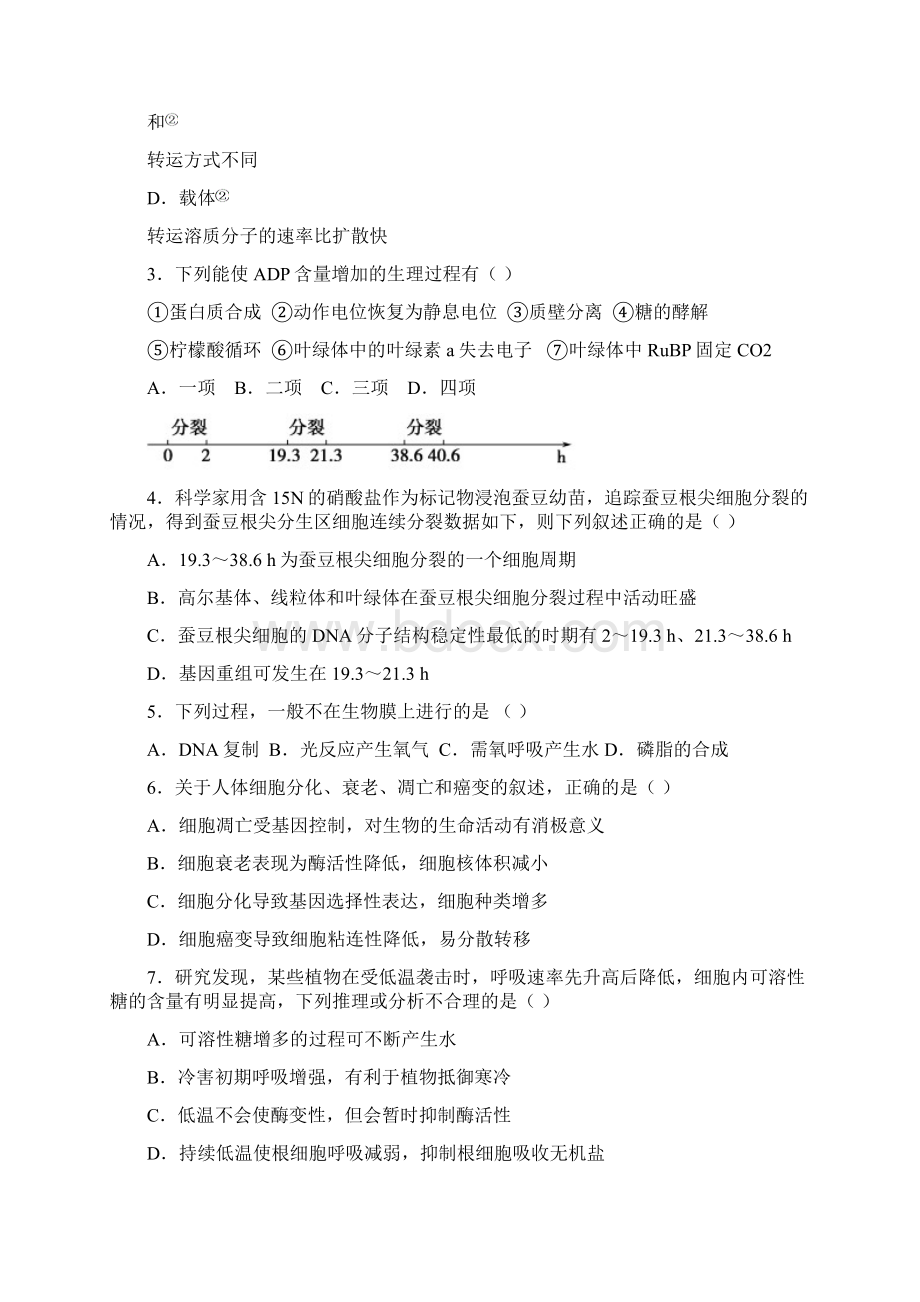 和②

转运方式不同

D．载体②

转运溶质分子的速率比扩散快

3．下列能使 ADP 含量增加的生理过程有（ ）

①蛋白质合成 ②动作电位恢复为静息电位 ③质壁分离 ④糖的酵解

⑤柠檬酸循环 ⑥叶绿体中的叶绿素 a 失去电子 ⑦叶绿体中 RuBP 固定 CO2

A．一项 B．二项 C．三项 D．四项

分裂 分裂 分裂
0 2 19.3 21.3 38.6 40.6 h

4．科学家用含 15N 的硝酸盐作为标记物浸泡蚕豆幼苗，追踪蚕豆根尖细胞分裂的情况，得到蚕豆根尖分生区细胞连续分裂数据如下，则下列叙述正确的是（ ）

A．19.3～38.6 h 为蚕豆根尖细胞分裂的一个细胞周期

B．高尔基体、线粒体和叶绿体在蚕豆根尖细胞分裂过程中活动旺盛

C．蚕豆根尖细胞的 DNA 分子结构稳定性最低的时期有 2～19.3 h、21.3～38.6 h

D．基因重组可发生在 19.3～21.3 h

5．下列过程，一般不在生物膜上进行的是 （ ）

A．DNA 复制 B．光反应产生氧气 C．需氧呼吸产生水 D．磷脂的合成

6．关于人体细胞分化、衰老、凋亡和癌变的叙述，正确的是（ ）

A．细胞凋亡受基因控制，对生物的生命活动有消极意义

B．细胞衰老表现为酶活性降低，细胞核体积减小

C．细胞分化导致基因选择性表达，细胞种类增多

D．细胞癌变导致细胞粘连性降低，易分散转移

7．研究发现，某些植物在受低温袭击时，呼吸速率先升高后降低，细胞内可溶性糖的含量有明显提高，下列推理或分析不合理的是（ ）

A．可溶性糖增多的过程可不断产生水

B．冷害初期呼吸增强，有利于植物抵御寒冷

C．低温不会使酶变性，但会暂时抑制酶活性

D．持续低温使根细胞呼吸减弱，抑制根细胞吸收无机盐